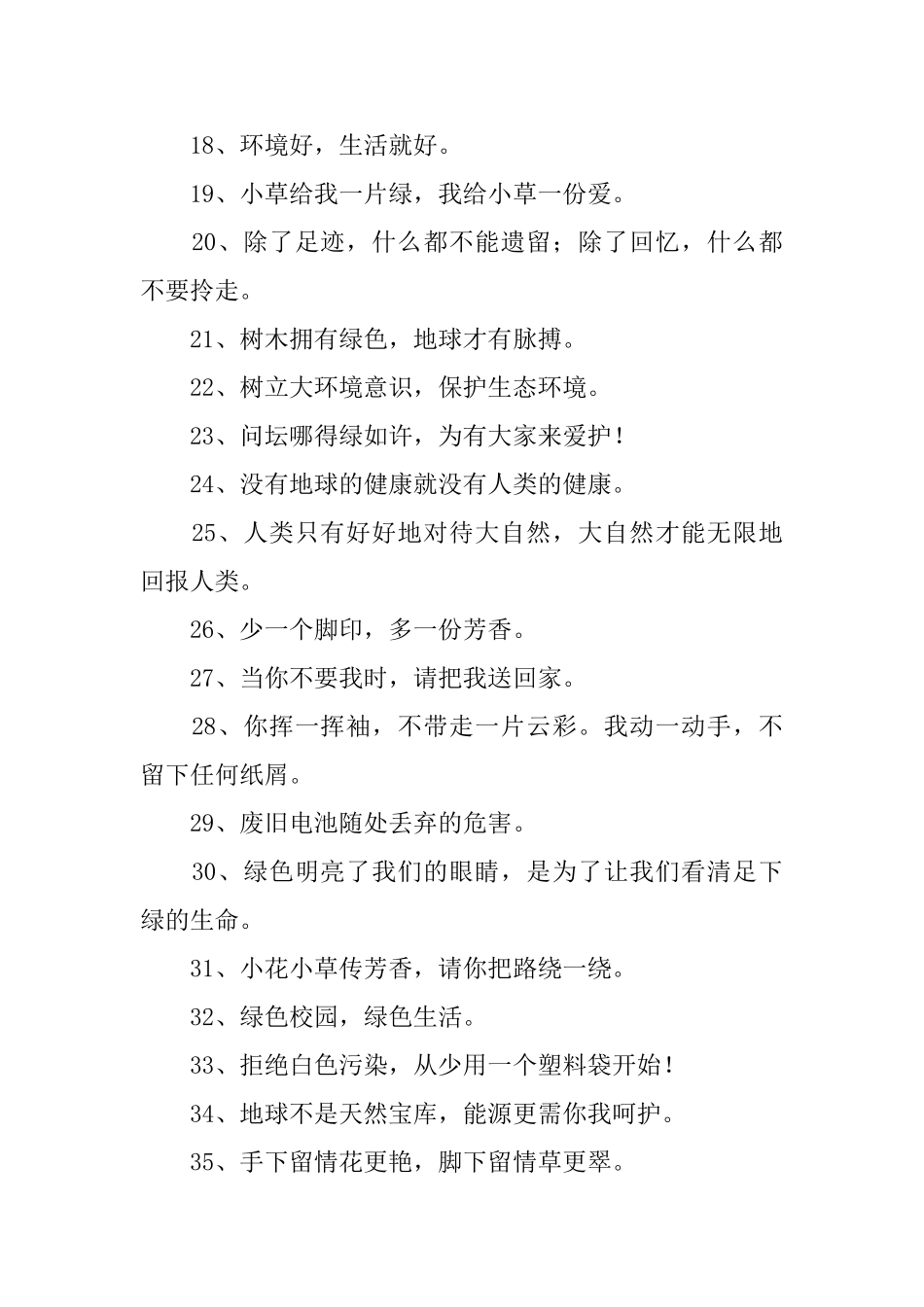 18、环境好，生活就好。

19、小草给我一片绿，我给小草一份爱。

20、除了足迹，什么都不能遗留；除了回忆，什么都不要拎走。

21、树木拥有绿色，地球才有脉搏。

22、树立大环境意识，保护生态环境。

23、问坛哪得绿如许，为有大家来爱护！

24、没有地球的健康就没有人类的健康。

25、人类只有好好地对待大自然，大自然才能无限地回报人类。

26、少一个脚印，多一份芳香。

27、当你不要我时，请把我送回家。

28、你挥一挥袖，不带走一片云彩。我动一动手，不留下任何纸屑。

29、废旧电池随处丢弃的危害。

30、绿色明亮了我们的眼睛，是为了让我们看清足下绿的生命。

31、小花小草传芳香，请你把路绕一绕。

32、绿色校园，绿色生活。

33、拒绝白色污染，从少用一个塑料袋开始！

34、地球不是天然宝库，能源更需你我呵护。

35、手下留情花更艳，脚下留情草更翠。